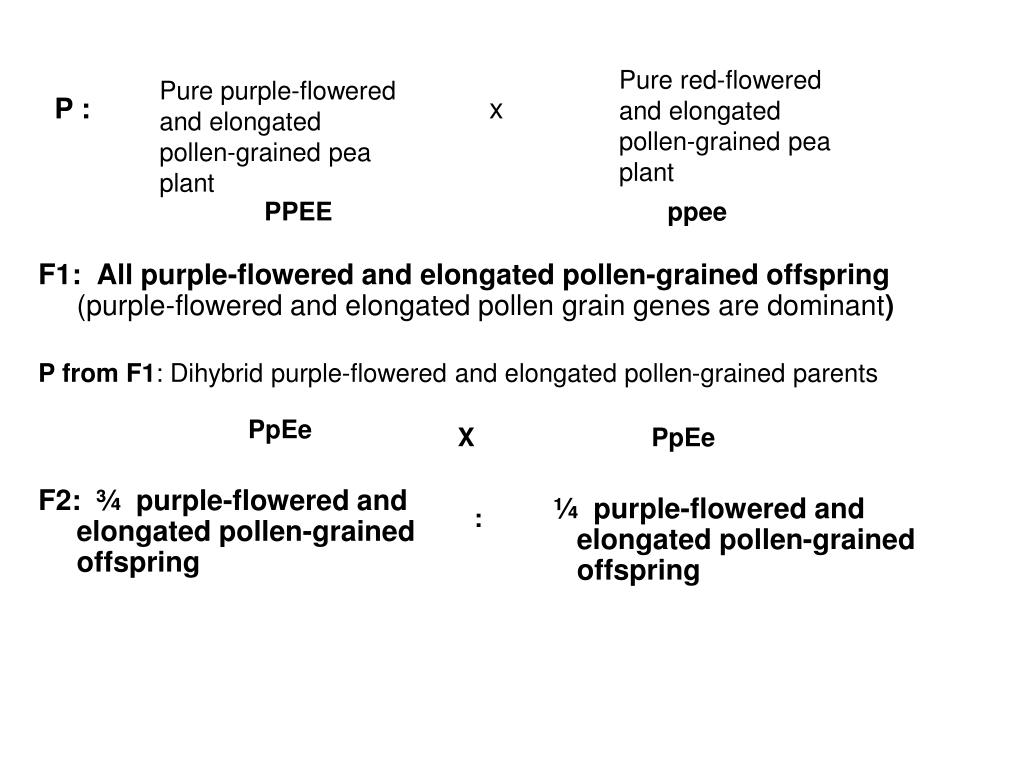 P : Pure purple-flowered and elongated pollen-grained pea plant x Pure red-flowered and elongated pollen-grained pea plant

PPEE ppee

F1: All purple-flowered and elongated pollen-grained offspring (purple-flowered and elongated pollen grain genes are dominant)

P from F1: Dihybrid purple-flowered and elongated pollen-grained parents

PpEe X PpEe

F2: ¾ purple-flowered and elongated pollen-grained offspring : ¼ purple-flowered and elongated pollen-grained offspring